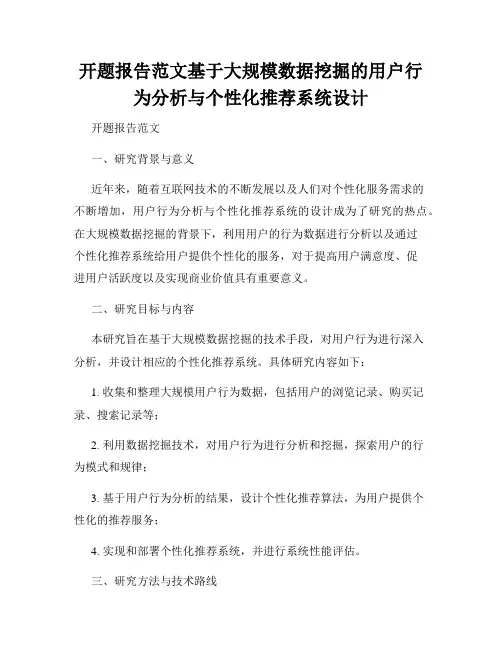 开题报告范文基于大规模数据挖掘的用户行为分析与个性化推荐系统设计

开题报告范文

一、研究背景与意义

近年来，随着互联网技术的不断发展以及人们对个性化服务需求的不断增加，用户行为分析与个性化推荐系统的设计成为了研究的热点。在大规模数据挖掘的背景下，利用用户的行为数据进行分析以及通过个性化推荐系统给用户提供个性化的服务，对于提高用户满意度、促进用户活跃度以及实现商业价值具有重要意义。

二、研究目标与内容

本研究旨在基于大规模数据挖掘的技术手段，对用户行为进行深入分析，并设计相应的个性化推荐系统。具体研究内容如下：

1. 收集和整理大规模用户行为数据，包括用户的浏览记录、购买记录、搜索记录等；

2. 利用数据挖掘技术，对用户行为进行分析和挖掘，探索用户的行为模式和规律；

3. 基于用户行为分析的结果，设计个性化推荐算法，为用户提供个性化的推荐服务；

4. 实现和部署个性化推荐系统，并进行系统性能评估。

三、研究方法与技术路线